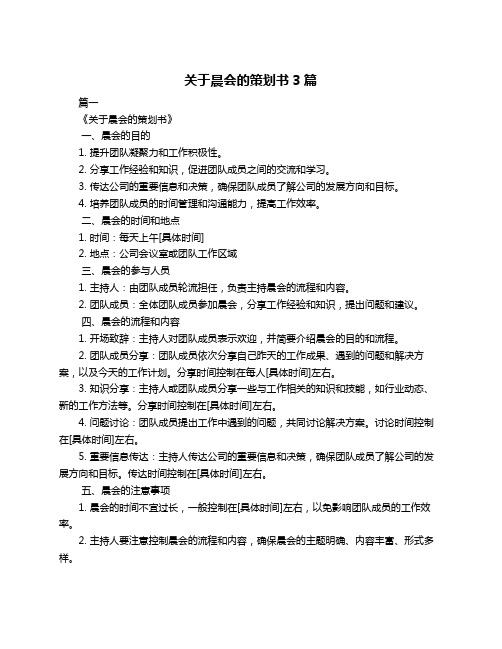 关于晨会的策划书 3 篇

篇一

《关于晨会的策划书》

一、晨会的目的

1. 提升团队凝聚力和工作积极性。

2. 分享工作经验和知识，促进团队成员之间的交流和学习。

3. 传达公司的重要信息和决策，确保团队成员了解公司的发展方向和目标。

4. 培养团队成员的时间管理和沟通能力，提高工作效率。

二、晨会的时间和地点

1. 时间：每天上午[具体时间]

2. 地点：公司会议室或团队工作区域

三、晨会的参与人员

1. 主持人：由团队成员轮流担任，负责主持晨会的流程和内容。

2. 团队成员：全体团队成员参加晨会，分享工作经验和知识，提出问题和建议。

四、晨会的流程和内容

1. 开场致辞：主持人对团队成员表示欢迎，并简要介绍晨会的目的和流程。

2. 团队成员分享：团队成员依次分享自己昨天的工作成果、遇到的问题和解决方案，以及今天的工作计划。分享时间控制在每人[具体时间]左右。

3. 知识分享：主持人或团队成员分享一些与工作相关的知识和技能，如行业动态、新的工作方法等。分享时间控制在[具体时间]左右。

4. 问题讨论：团队成员提出工作中遇到的问题，共同讨论解决方案。讨论时间控制在[具体时间]左右。

5. 重要信息传达：主持人传达公司的重要信息和决策，确保团队成员了解公司的发展方向和目标。传达时间控制在[具体时间]左右。

五、晨会的注意事项

1. 晨会的时间不宜过长，一般控制在[具体时间]左右，以免影响团队成员的工作效率。

2. 主持人要注意控制晨会的流程和内容，确保晨会的主题明确、内容丰富、形式多样。